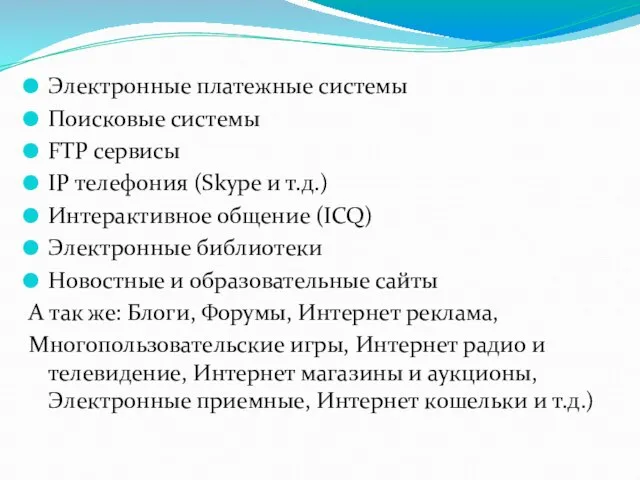 Электронные платежные системы
Поисковые системы
FTP сервисы
IP телефония (Skype и т.д.)
Интерактивное общение (ICQ)
Электронные библиотеки
Новостные и образовательные сайты

А так же: Блоги, Форумы, Интернет реклама,

Многопользовательские игры, Интернет радио и телевидение, Интернет магазины и аукционы, Электронные приемные, Интернет кошельки и т.д.)